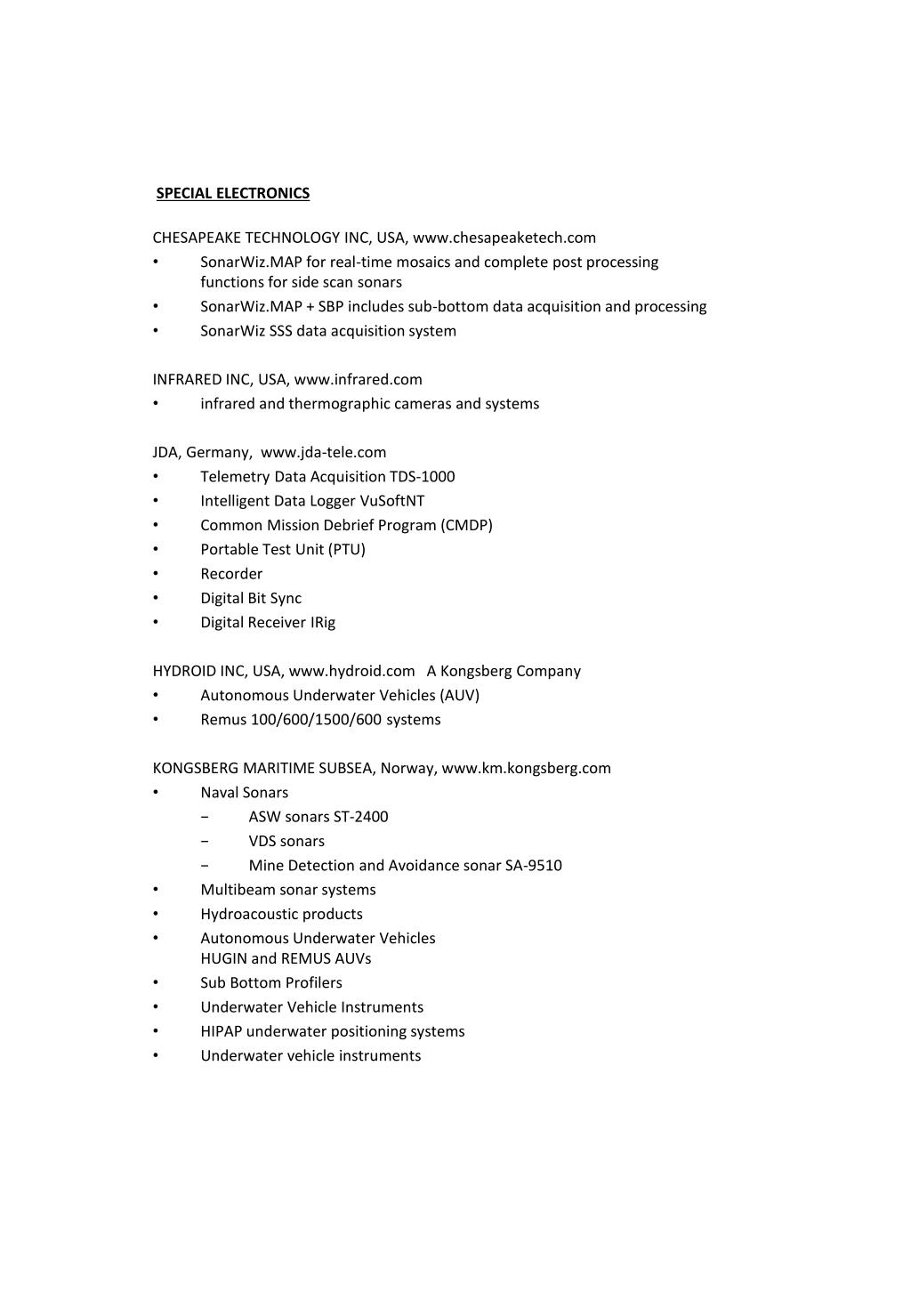 SPECIAL ELECTRONICS

CHESAPEAKE TECHNOLOGY INC, USA, www.chesapeaketech.com
• SonarWiz.MAP for real-time mosaics and complete post processing functions for side scan sonars
• SonarWiz.MAP + SBP includes sub-bottom data acquisition and processing
• SonarWiz SSS data acquisition system

INFRARED INC, USA, www.infrared.com
• infrared and thermographic cameras and systems

JDA, Germany, www.jda-tele.com
• Telemetry Data Acquisition TDS-1000
• Intelligent Data Logger VuSoftNT
• Common Mission Debrief Program (CMDP)
• Portable Test Unit (PTU)
• Recorder
• Digital Bit Sync
• Digital Receiver IRig

HYDROID INC, USA, www.hydroid.com A Kongsberg Company
• Autonomous Underwater Vehicles (AUV)
• Remus 100/600/1500/600 systems

KONGSBERG MARITIME SUBSEA, Norway, www.km.kongsberg.com
• Naval Sonars
− ASW sonars ST-2400
− VDS sonars
− Mine Detection and Avoidance sonar SA-9510
• Multibeam sonar systems
• Hydroacoustic products
• Autonomous Underwater Vehicles HUGIN and REMUS AUVs
• Sub Bottom Profilers
• Underwater Vehicle Instruments
• HIPAP underwater positioning systems
• Underwater vehicle instruments